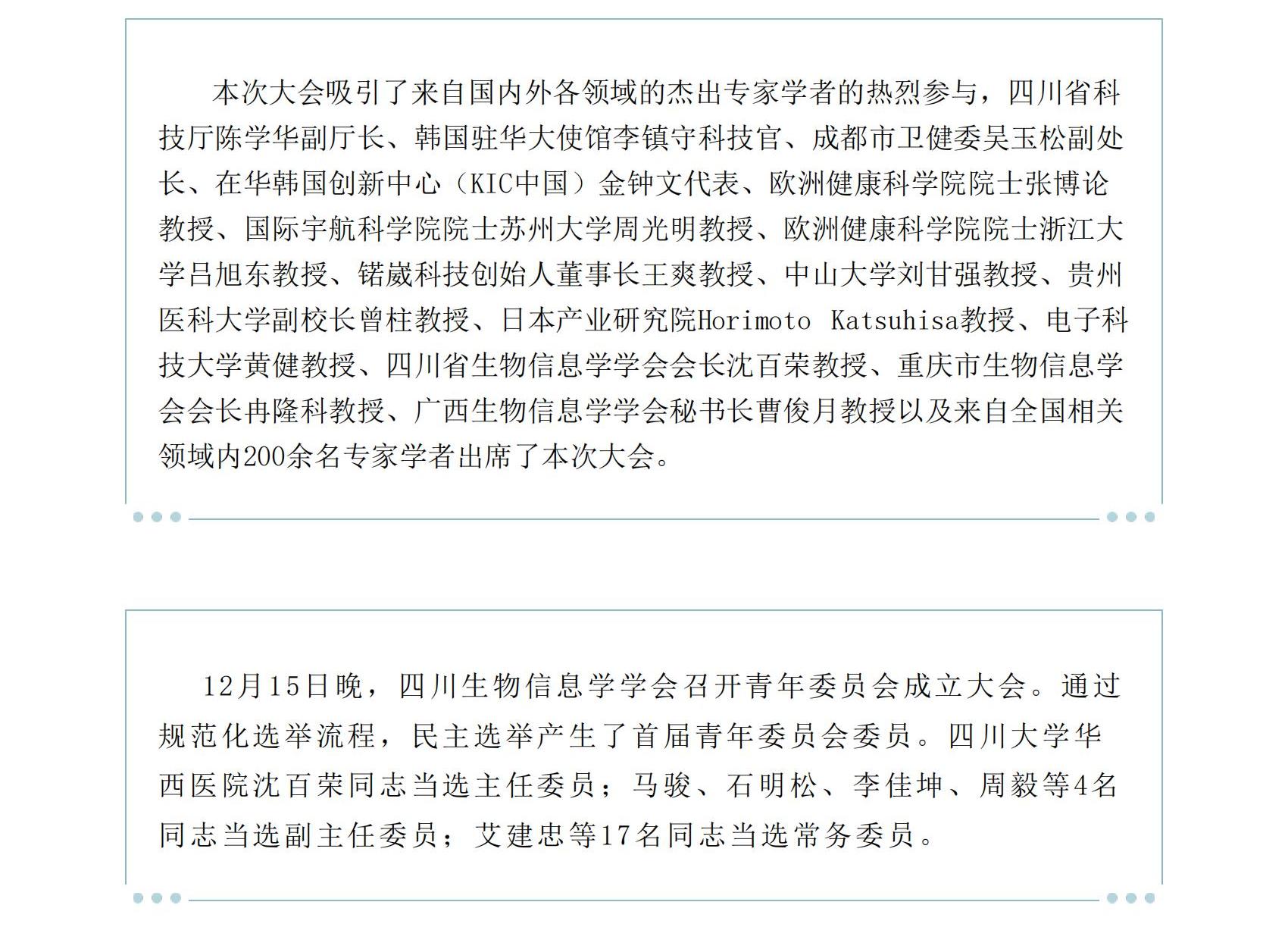 本次大会吸引了来自国内外各领域的杰出专家学者的热烈参与，四川省科技厅陈学华副厅长、韩国驻华大使馆李镇守科技官、成都市卫健委吴玉松副处长、在华韩国创新中心（KIC中国）金钟文代表、欧洲健康科学院院士张博论教授、国际宇航科学院院士苏州大学周光明教授、欧洲健康科学院院士浙江大学吕旭东教授、锘崴科技创始人董事长王爽教授、中山大学刘甘强教授、贵州医科大学副校长曾柱教授、日本产业研究院Horimoto Katsuhisa教授、电子科技大学黄健教授、四川省生物信息学学会会长沈百荣教授、重庆市生物信息学会会长冉隆科教授、广西生物信息学学会秘书长曹俊月教授以及来自全国相关领域内200余名专家学者出席了本次大会。

12月15日晚，四川生物信息学学会召开青年委员会成立大会。通过规范化选举流程，民主选举产生了首届青年委员会委员。四川大学华西医院沈百荣同志当选主任委员；马骏、石明松、李佳坤、周毅等4名同志当选副主任委员；艾建忠等17名同志当选常务委员。